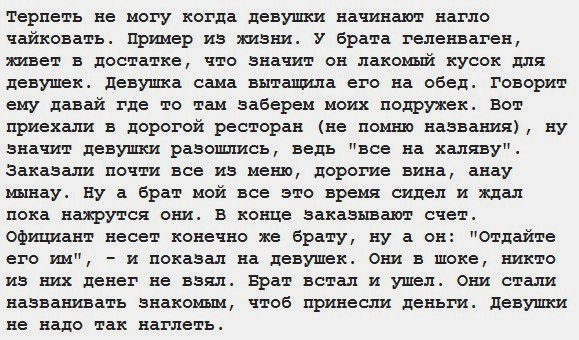 Терпеть не могу когда девушки начинают нагло чайковать. Пример из жизни. У брата геленваген, живет в достатке, что значит он лакомый кусок для девушек. Девушка сама вытащила его на обед. Говорит ему давай где то там заберем моих подружек. Вот приехали в дорогой ресторан (не помню названия), ну значит девушки разошлись, ведь "все на халяву". Заказали почти все из меню, дорогие вина, анау мынау. Ну а брат мой все это время сидел и ждал пока нажрутся они. В конце заказывают счет. Официант несет конечно же брату, ну а он: "Отдайте его им", - и показал на девушек. Они в шоке, никто из них денег не взял. Брат встал и ушел. Они стали названивать знакомым, чтоб принесли деньги. Девушки не надо так наглеть.